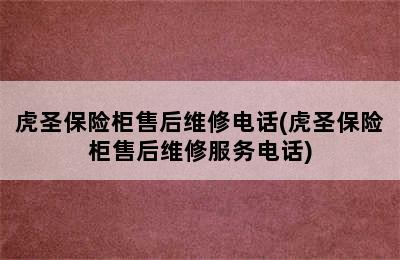 虎圣保险柜售后维修电话(虎圣保险柜售后维修服务电话)